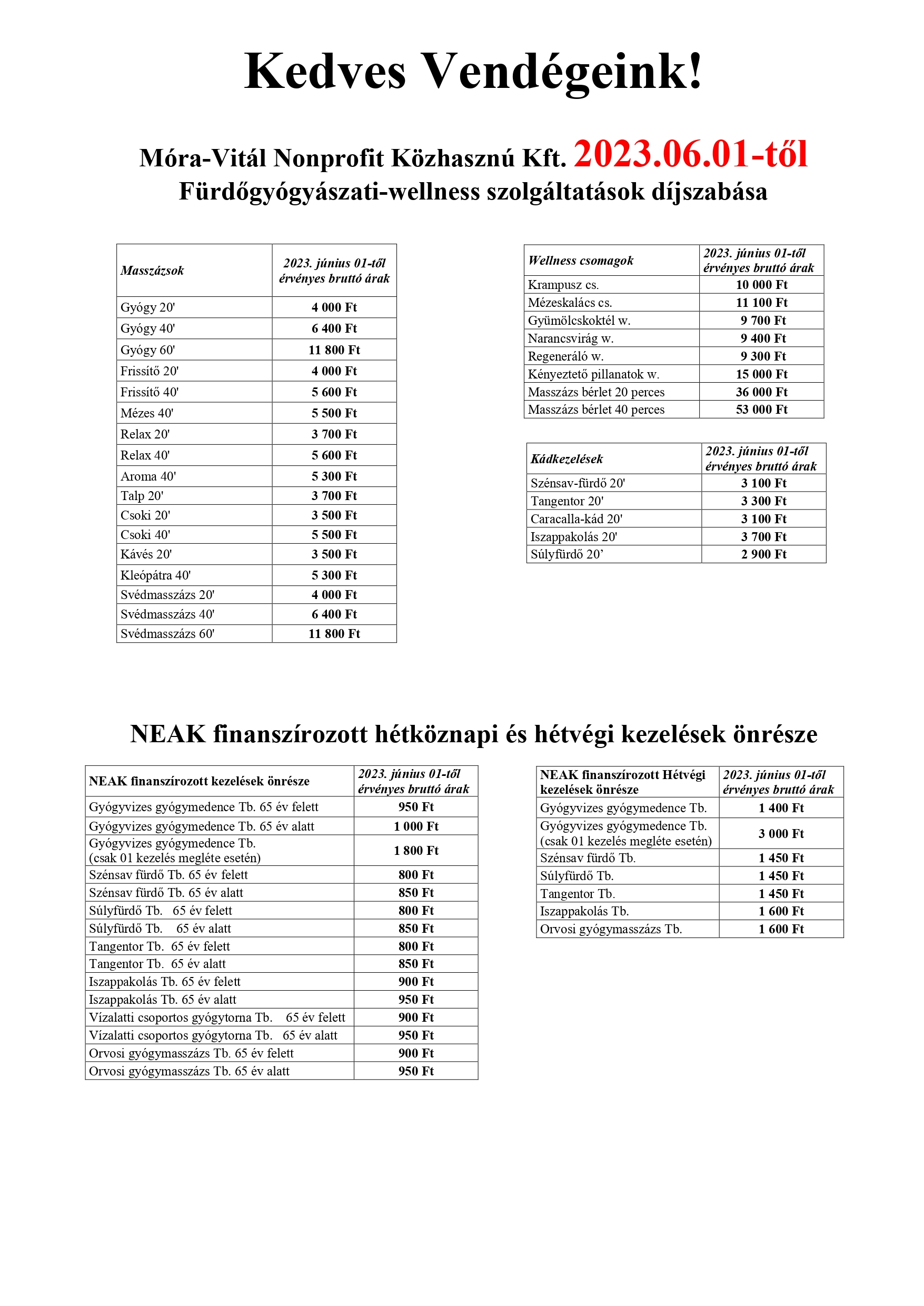 Kedves Vendégeink!

Móra-Vitál Nonprofit Közhasznú Kft. 2023.06.01-től
Fürdőgyógyászati-wellness szolgáltatások díjszabása

| Masszázsok | 2023. június 01-től érvényes bruttó árak |
|---|---|
| Gyógy 20' | 4 000 Ft |
| Gyógy 40' | 6 400 Ft |
| Gyógy 60' | 11 800 Ft |
| Frissítő 20' | 4 000 Ft |
| Frissítő 40' | 5 600 Ft |
| Mézes 40' | 5 500 Ft |
| Relax 20' | 3 700 Ft |
| Relax 40' | 5 600 Ft |
| Aroma 40' | 5 300 Ft |
| Talp 20' | 3 700 Ft |
| Csoki 20' | 3 500 Ft |
| Csoki 40' | 5 500 Ft |
| Kávés 20' | 3 500 Ft |
| Kleópátra 40' | 5 300 Ft |
| Svédmasszázs 20' | 4 000 Ft |
| Svédmasszázs 40' | 6 400 Ft |
| Svédmasszázs 60' | 11 800 Ft |

| Wellness csomagok | 2023. június 01-től érvényes bruttó árak |
|---|---|
| Krampusz cs. | 10 000 Ft |
| Mézeskalács cs. | 11 100 Ft |
| Gyümölcskoktél w. | 9 700 Ft |
| Narancsvirág w. | 9 400 Ft |
| Regeneráló w. | 9 300 Ft |
| Kényeztető pillanatok w. | 15 000 Ft |
| Masszázs bérlet 20 perces | 36 000 Ft |
| Masszázs bérlet 40 perces | 53 000 Ft |

| Kádkezelések | 2023. június 01-től érvényes bruttó árak |
|---|---|
| Szénsav-fürdő 20' | 3 100 Ft |
| Tangentor 20' | 3 300 Ft |
| Caracalla-kád 20' | 3 100 Ft |
| Iszappakolás 20' | 3 700 Ft |
| Súlyfürdő 20’ | 2 900 Ft |

NEAK finanszírozott hétköznapi és hétvégi kezelések önrésze

| NEAK finanszírozott kezelések önrésze | 2023. június 01-től érvényes bruttó árak |
|---|---|
| Gyógyvizes gyógymedence Tb. 65 év felett | 950 Ft |
| Gyógyvizes gyógymedence Tb. 65 év alatt | 1 000 Ft |
| Gyógyvizes gyógymedence Tb. (csak 01 kezelés megléte esetén) | 1 800 Ft |
| Szénsav fürdő Tb. 65 év felett | 800 Ft |
| Szénsav fürdő Tb. 65 év alatt | 850 Ft |
| Súlyfürdő Tb. 65 év felett | 800 Ft |
| Súlyfürdő Tb. 65 év alatt | 850 Ft |
| Tangentor Tb. 65 év felett | 800 Ft |
| Tangentor Tb. 65 év alatt | 850 Ft |
| Iszappakolás Tb. 65 év felett | 900 Ft |
| Iszappakolás Tb. 65 év alatt | 950 Ft |
| Vízalatti csoportos gyógytorna Tb. 65 év felett | 900 Ft |
| Vízalatti csoportos gyógytorna Tb. 65 év alatt | 950 Ft |
| Orvosi gyógymasszázs Tb. 65 év felett | 900 Ft |
| Orvosi gyógymasszázs Tb. 65 év alatt | 950 Ft |

| NEAK finanszírozott Hétvégi kezelések önrésze | 2023. június 01-től érvényes bruttó árak |
|---|---|
| Gyógyvizes gyógymedence Tb. | 1 400 Ft |
| Gyógyvizes gyógymedence Tb. (csak 01 kezelés megléte esetén) | 3 000 Ft |
| Szénsav fürdő Tb. | 1 450 Ft |
| Súlyfürdő Tb. | 1 450 Ft |
| Tangentor Tb. | 1 450 Ft |
| Iszappakolás Tb. | 1 600 Ft |
| Orvosi gyógymasszázs Tb. | 1 600 Ft |